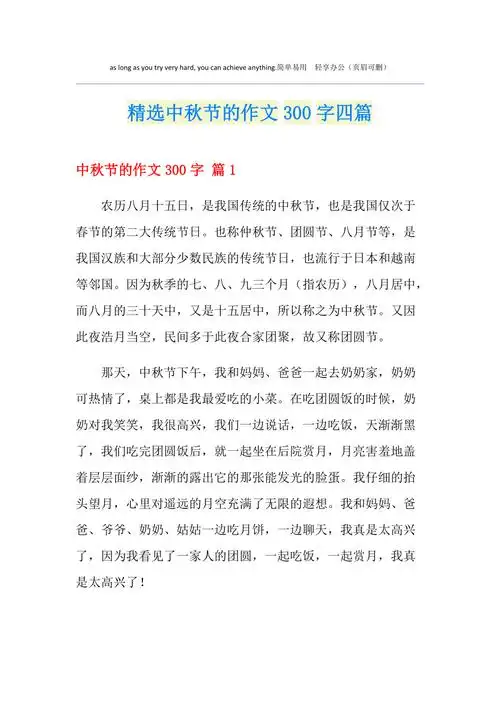 as long as you try very hard, you can achieve anything.简单易用 轻享办公（页眉可删）

精选中秋节的作文 300 字四篇

中秋节的作文 300 字 篇 1

农历八月十五日，是我国传统的中秋节，也是我国仅次于春节的第二大传统节日。也称仲秋节、团圆节、八月节等，是我国汉族和大部分少数民族的传统节日，也流行于日本和越南等邻国。因为秋季的七、八、九三个月（指农历），八月居中，而八月的三十天中，又是十五居中，所以称之为中秋节。又因此夜浩月当空，民间多于此夜合家团聚，故又称团圆节。

那天，中秋节下午，我和妈妈、爸爸一起去奶奶家，奶奶可热情了，桌上都是我最爱吃的小菜。在吃团圆饭的时候，奶奶对我笑笑，我很高兴，我们一边说话，一边吃饭，天渐渐黑了，我们吃完团圆饭后，就一起坐在后院赏月，月亮害羞地盖着层层面纱，渐渐的露出它的那张能发光的脸蛋。我仔细的抬头望月，心里对遥远的月空充满了无限的遐想。我和妈妈、爸爸、爷爷、奶奶、姑姑一边吃月饼，一边聊天，我真是太高兴了，因为我看见了一家人的团圆，一起吃饭，一起赏月，我真是太高兴了！